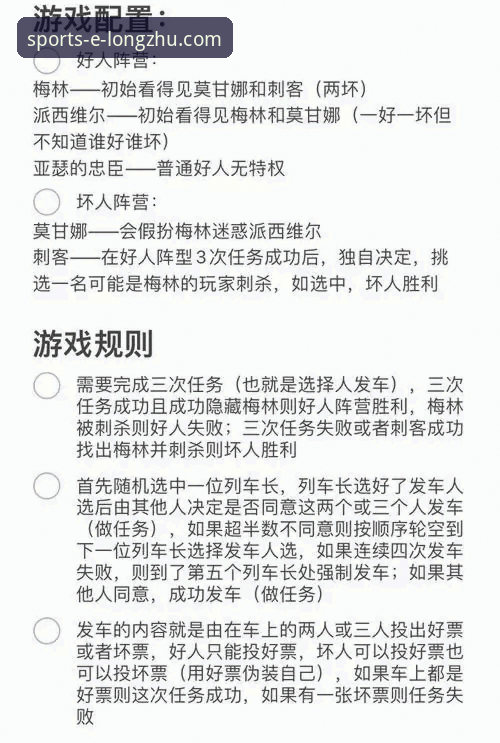 游戏配置：

sports-e-longzhu.com

好人阵营：

梅林——初始看得见莫甘娜和刺客（两坏）
派西维尔——初始看得见梅林和莫甘娜（一好一坏但不知道谁好谁坏）
亚瑟的忠臣——普通好人无特权

坏人阵营：

莫甘娜——会假扮梅林迷惑派西维尔
刺客——在好人阵型3次任务成功后，独自决定，挑选一名可能是梅林的玩家刺杀，如选中，坏人胜利

游戏规则

需要完成三次任务（也就是选择人发车），三次任务成功且成功隐藏梅林则好人阵营胜利，梅林被刺杀则好人失败；三次任务失败或者刺客成功找出梅林并刺杀则坏人胜利

首先随机选中一位列车长，列车长选好了发车人选后由其他人决定是否同意这两个或三个人发车（做任务），如果超半数不同意则按顺序轮空到下一位列车长选择发车人选，如果连续四次发车失败，则到了第五个列车长处强制发车；如果其他人同意，成功发车（做任务）

发车的内容就是由在车上的两人或三人投出好票或者坏票，好人只能投好票，坏人可以投好票也可以投坏票（用好票伪装自己），如果车上都是好票则这次任务成功，如果有一张坏票则任务失败